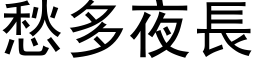 愁多夜長